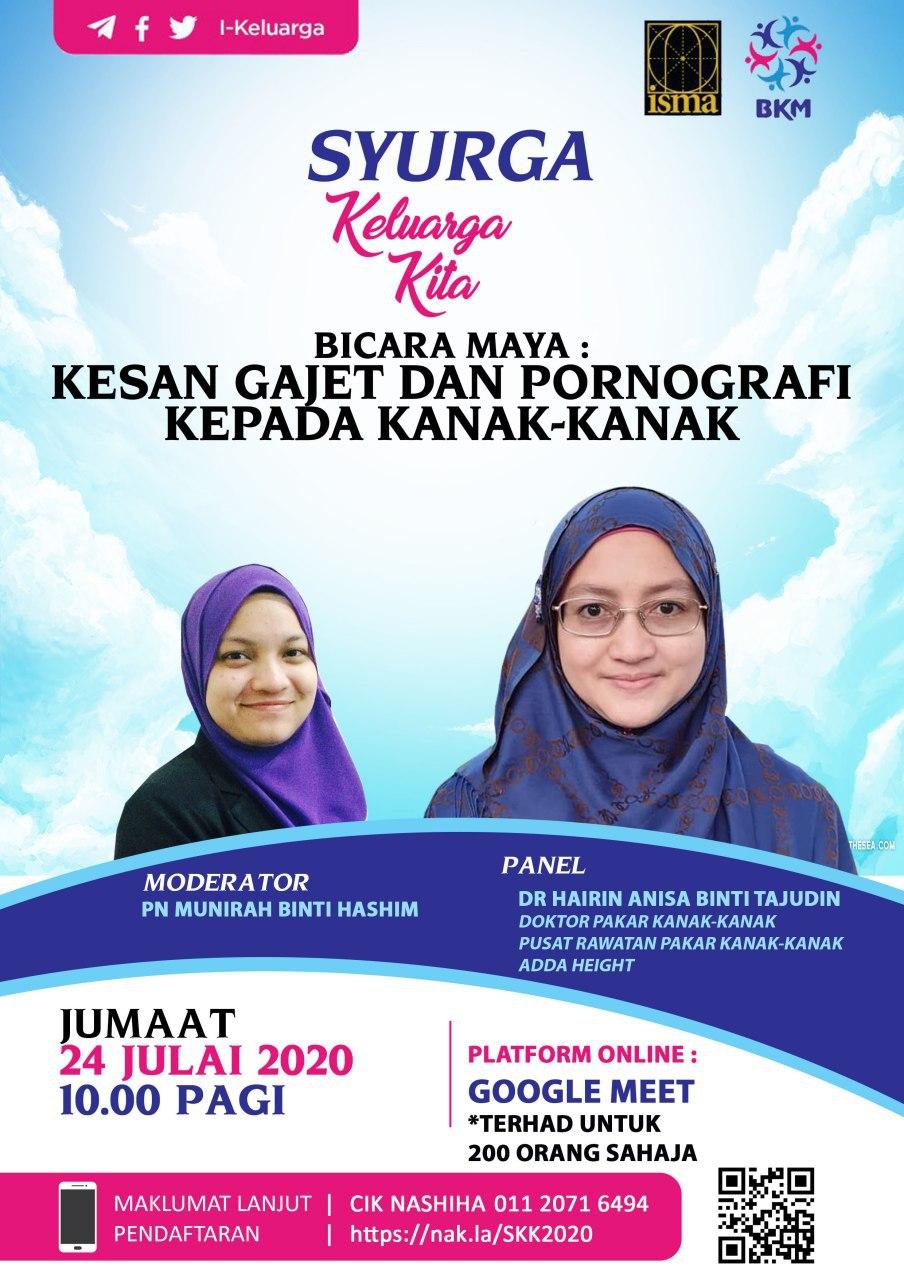 I-Keluarga

isma

BKM

SYURGA
Keluarga
Kita

BICARA MAYA :
KESAN GAJET DAN PORNOGRAFI KEPADA KANAK-KANAK

THESEA.COM

MODERATOR
PN MUNIRAH BINTI HASHIM

PANEL
DR HAIRIN ANISA BINTI TAJUDIN
DOKTOR PAKAR KANAK-KANAK
PUSAT RAWATAN PAKAR KANAK-KANAK
ADDA HEIGHT

JUMAAT
24 JULAI 2020
10.00 PAGI

PLATFORM ONLINE :
GOOGLE MEET
*TERHAD UNTUK 200 ORANG SAHAJA

MAKLUMAT LANJUT | CIK NASHIHA 011 2071 6494
PENDAFTARAN | https://nak.la/SKK2020